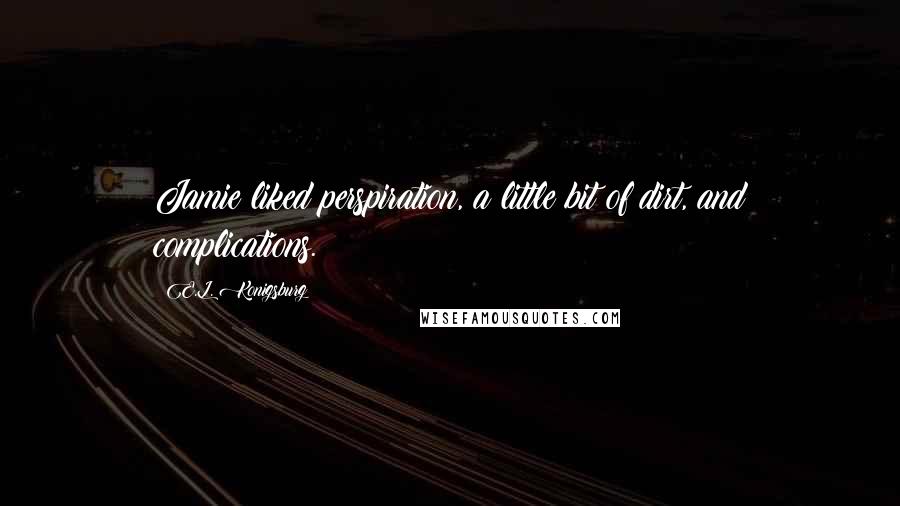 Jamie liked perspiration, a little bit of dirt, and complications.

E.L. Konigsburg

WISEFAMOUSQUOTES.COM